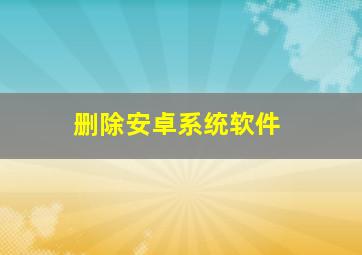 删除安卓系统软件